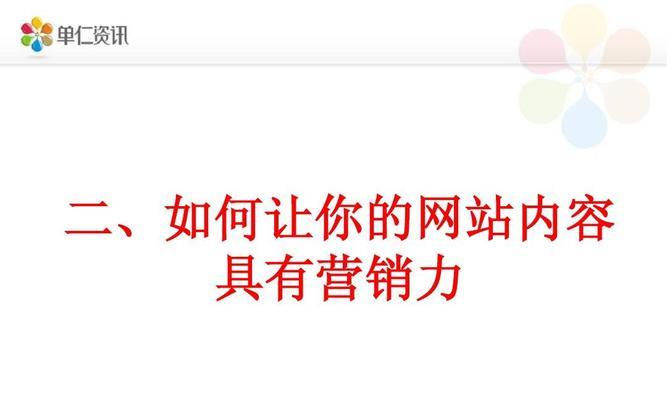 单仁资讯

二、如何让你的网站内容具有营销力